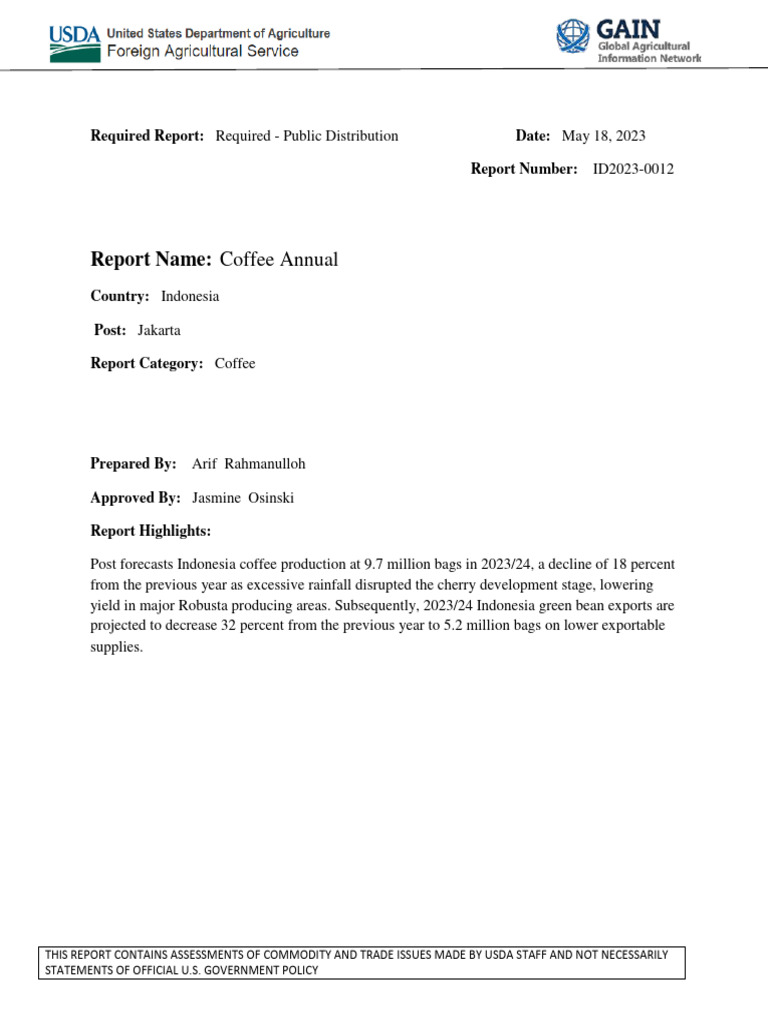 USDA United States Department of Agriculture
Foreign Agricultural Service

GAIN
Global Agricultural Information Network

Required Report: Required - Public Distribution

Date: May 18, 2023

Report Number: ID2023-0012

Report Name: Coffee Annual

Country: Indonesia

Post: Jakarta

Report Category: Coffee

Prepared By: Arif Rahmanulloh

Approved By: Jasmine Osinski

Report Highlights:

Post forecasts Indonesia coffee production at 9.7 million bags in 2023/24, a decline of 18 percent from the previous year as excessive rainfall disrupted the cherry development stage, lowering yield in major Robusta producing areas. Subsequently, 2023/24 Indonesia green bean exports are projected to decrease 32 percent from the previous year to 5.2 million bags on lower exportable supplies.

THIS REPORT CONTAINS ASSESSMENTS OF COMMODITY AND TRADE ISSUES MADE BY USDA STAFF AND NOT NECESSARILY STATEMENTS OF OFFICIAL U.S. GOVERNMENT POLICY